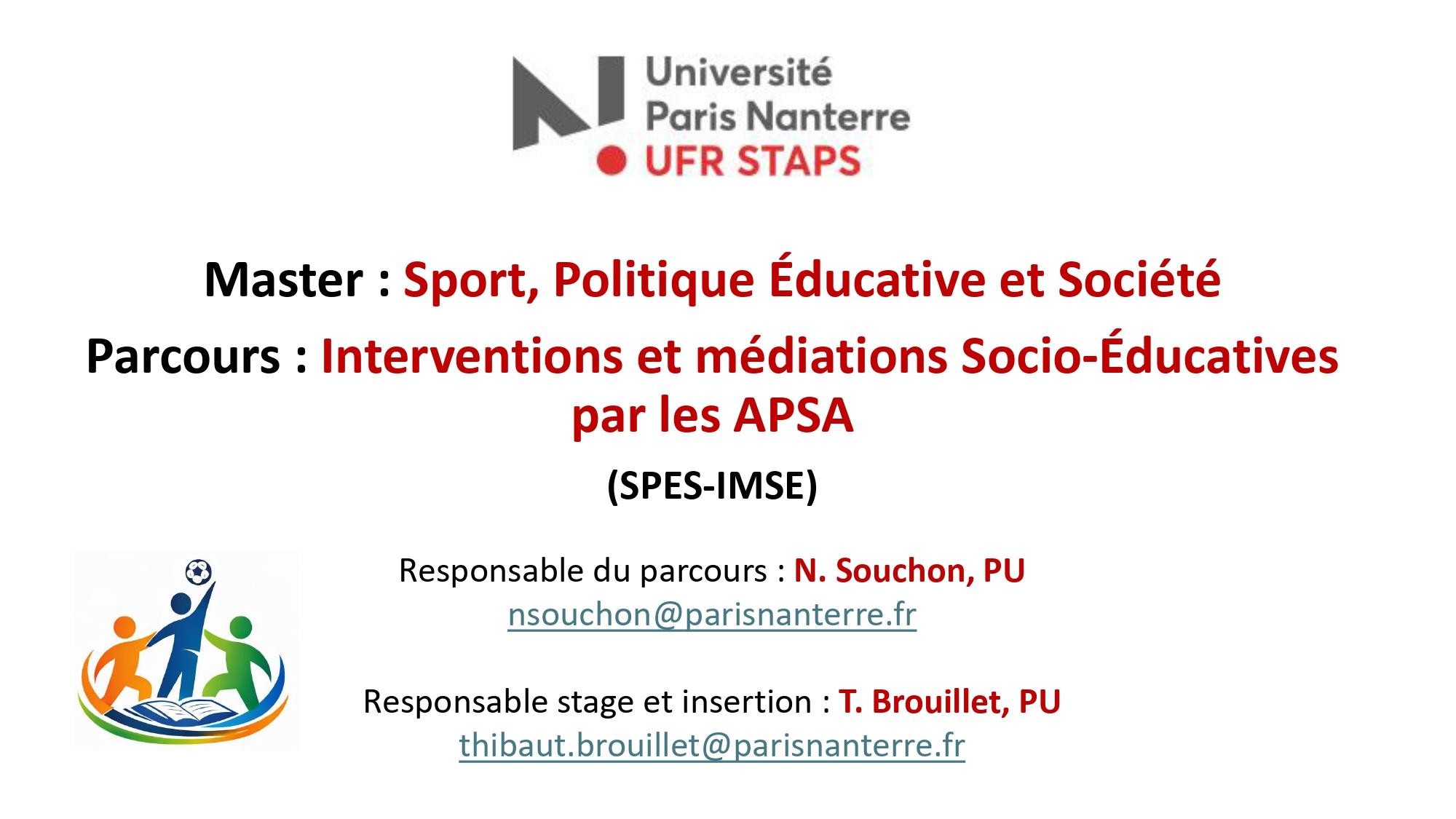 Université
Paris Nanterre
UFR STAPS

Master : Sport, Politique Éducative et Société

Parcours : Interventions et médiations Socio-Éducatives par les APSA

(SPES-IMSE)

Responsable du parcours : N. Souchon, PU
nsouchon@parisnanterre.fr

Responsable stage et insertion : T. Brouillet, PU
thibaut.brouillet@parisnanterre.fr